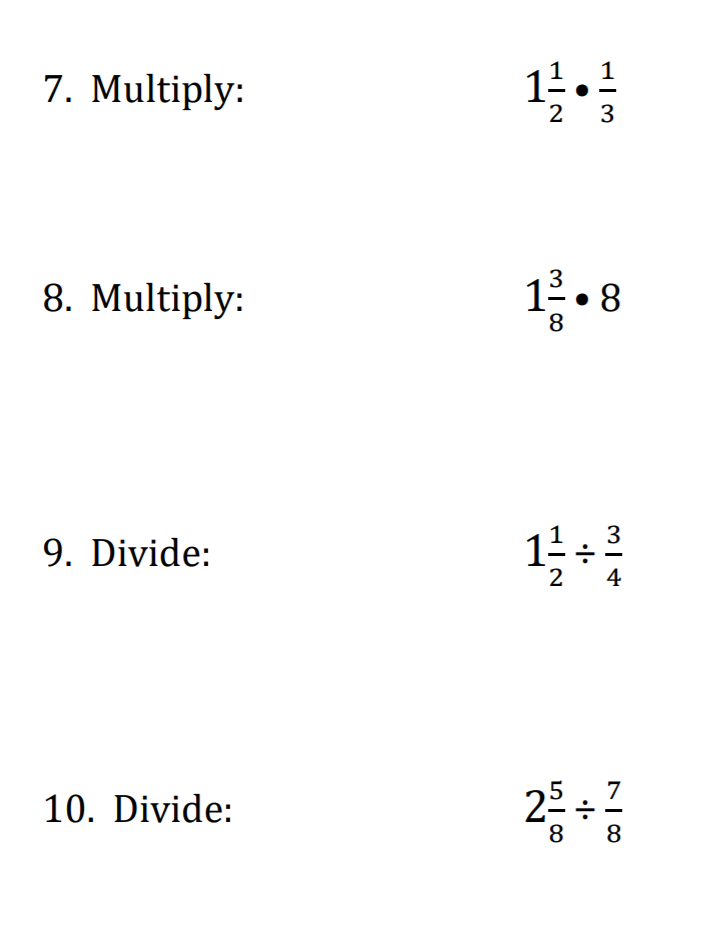 7. Multiply: $1\frac{1}{2} \bullet \frac{1}{3}$

8. Multiply: $1\frac{3}{8} \bullet 8$

9. Divide: $1\frac{1}{2} \div \frac{3}{4}$

10. Divide: $2\frac{5}{8} \div \frac{7}{8}$